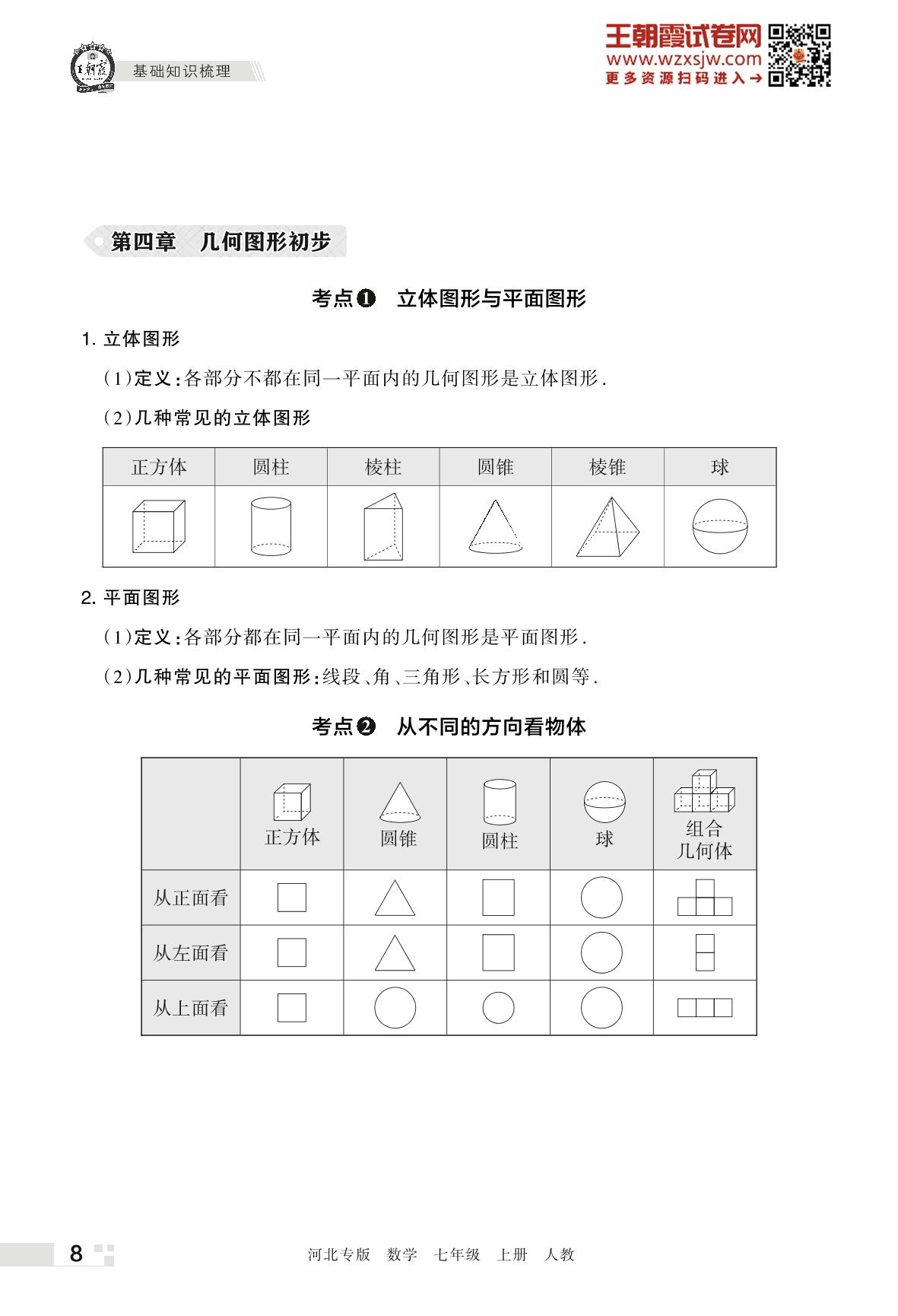 王朝霞
基础知识梳理

王朝霞试卷网
www.wzxsjw.com
更多资源扫码进入→

第四章　几何图形初步

考点❶　立体图形与平面图形

1. 立体图形

(1)定义:各部分不都在同一平面内的几何图形是立体图形.

(2)几种常见的立体图形

| 正方体 | 圆柱 | 棱柱 | 圆锥 | 棱锥 | 球 |
|---|---|---|---|---|---|
| | | | | | |

2. 平面图形

(1)定义:各部分都在同一平面内的几何图形是平面图形.

(2)几种常见的平面图形:线段、角、三角形、长方形和圆等.

考点❷　从不同的方向看物体

| | 正方体 | 圆锥 | 圆柱 | 球 | 组合几何体 |
|---|---|---|---|---|---|
| 从正面看 | | | | | |
| 从左面看 | | | | | |
| 从上面看 | | | | | |

8

河北专版　数学　七年级　上册　人教